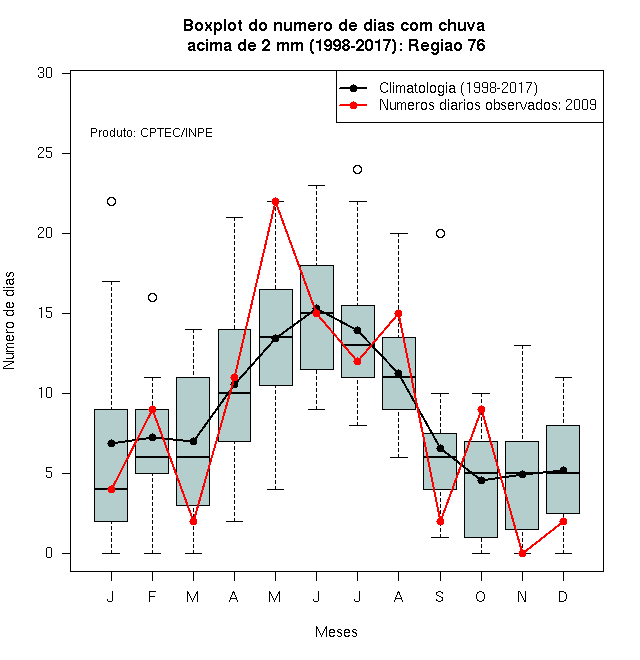 Boxplot do numero de dias com chuva
acima de 2 mm (1998-2017): Regiao 76

Climatologia (1998-2017)
Numeros diarios observados: 2009

Produto: CPTEC/INPE

Numero de dias

30
25
20
15
10
5
0

J F M A M J J A S O N D

Meses